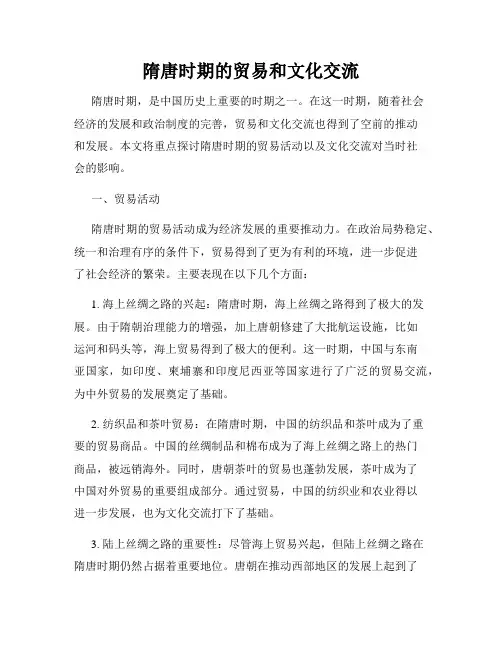 隋唐时期的贸易和文化交流

隋唐时期，是中国历史上重要的时期之一。在这一时期，随着社会经济的发展和政治制度的完善，贸易和文化交流也得到了空前的推动和发展。本文将重点探讨隋唐时期的贸易活动以及文化交流对当时社会的影响。

一、贸易活动

隋唐时期的贸易活动成为经济发展的重要推动力。在政治局势稳定、统一和治理有序的条件下，贸易得到了更为有利的环境，进一步促进了社会经济的繁荣。主要表现在以下几个方面：

1. 海上丝绸之路的兴起：隋唐时期，海上丝绸之路得到了极大的发展。由于隋朝治理能力的增强，加上唐朝修建了大批航运设施，比如运河和码头等，海上贸易得到了极大的便利。这一时期，中国与东南亚国家，如印度、柬埔寨和印度尼西亚等国家进行了广泛的贸易交流，为中外贸易的发展奠定了基础。

2. 纺织品和茶叶贸易：在隋唐时期，中国的纺织品和茶叶成为了重要的贸易商品。中国的丝绸制品和棉布成为了海上丝绸之路上的热门商品，被远销海外。同时，唐朝茶叶的贸易也蓬勃发展，茶叶成为了中国对外贸易的重要组成部分。通过贸易，中国的纺织业和农业得以进一步发展，也为文化交流打下了基础。

3. 陆上丝绸之路的重要性：尽管海上贸易兴起，但陆上丝绸之路在隋唐时期仍然占据着重要地位。唐朝在推动西部地区的发展上起到了